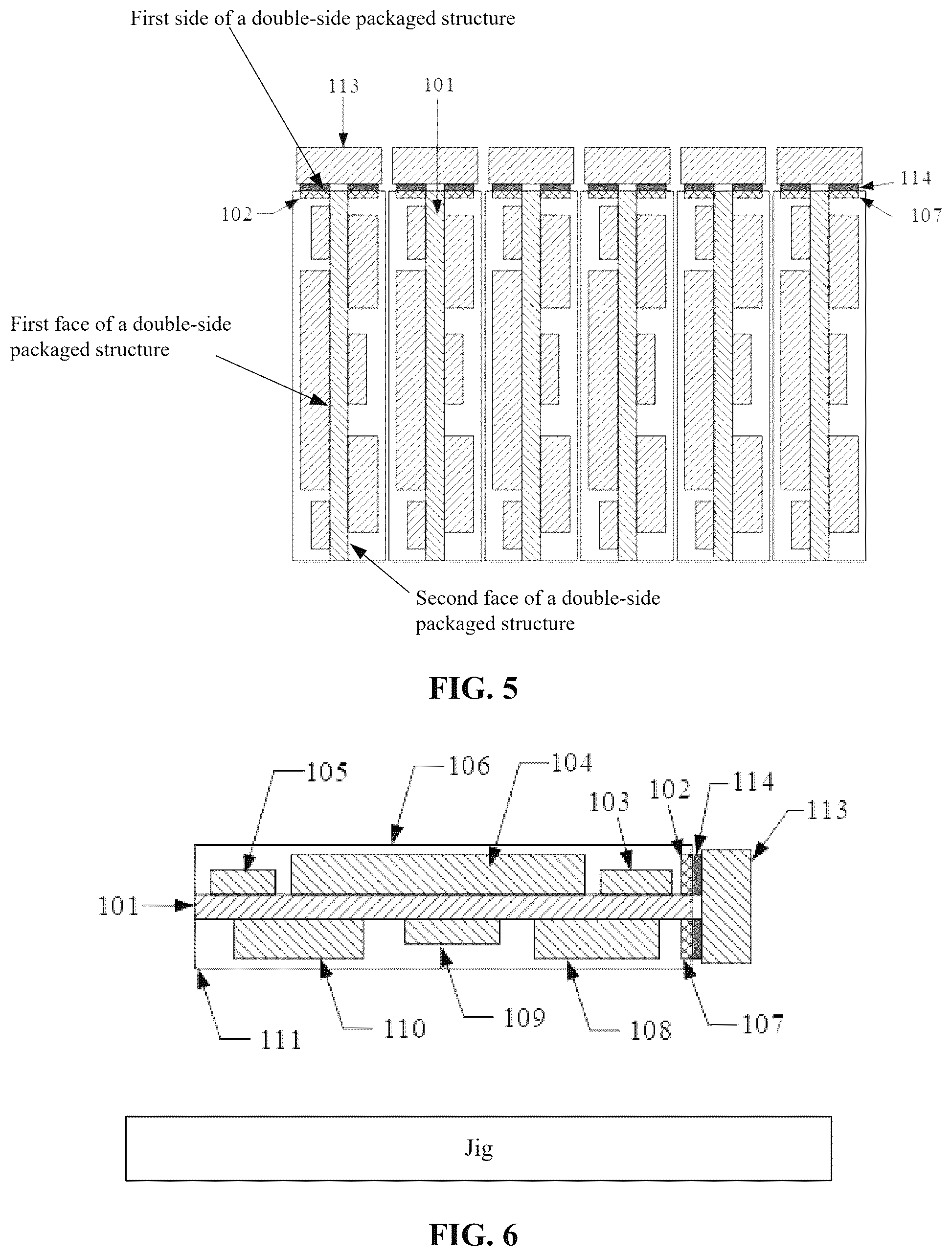 First side of a double-side packaged structure

113

101

114

102

107

First face of a double-side packaged structure

Second face of a double-side packaged structure

FIG. 5

105

106

104

102

114

103

113

101

111

110

109

108

107

Jig

FIG. 6